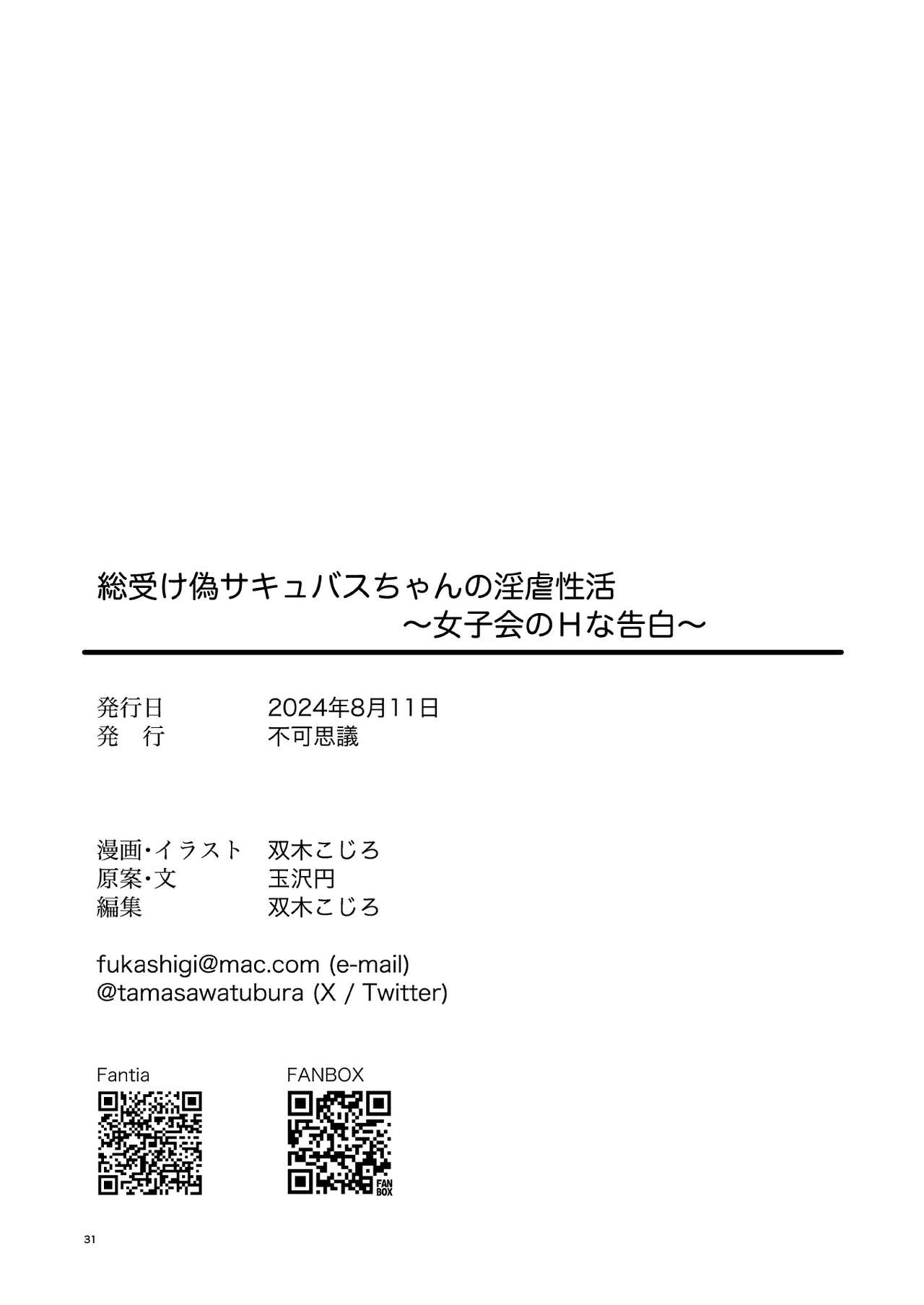 総受け偽サキュバスちゃんの淫虐性活
～女子会のHな告白～

発行日　2024年8月11日
発　行　不可思議

漫画・イラスト　双木こじろ
原案・文　玉沢円
編集　双木こじろ

fukashigi@mac.com (e-mail)
@tamasawatubura (X / Twitter)

Fantia

FANBOX

FAN BOX

31